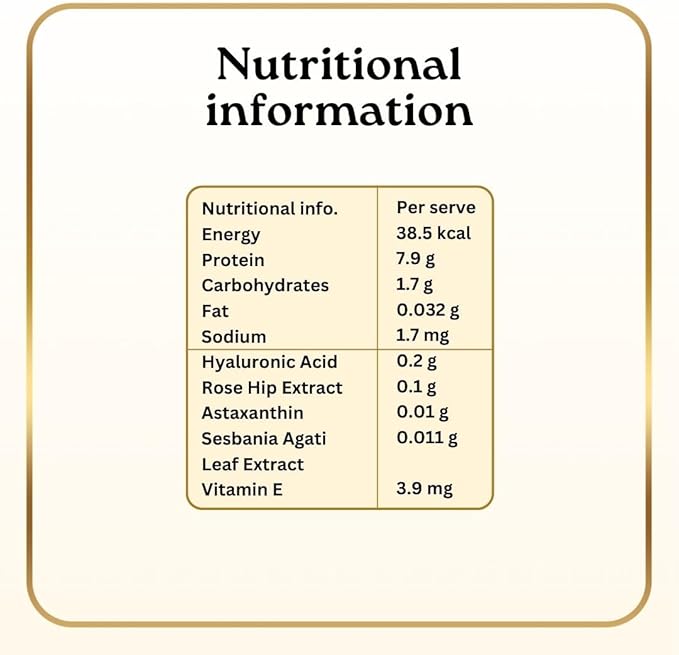 Nutritional information

| Nutritional info. | Per serve |
|---|---|
| Energy | 38.5 kcal |
| Protein | 7.9 g |
| Carbohydrates | 1.7 g |
| Fat | 0.032 g |
| Sodium | 1.7 mg |
| Hyaluronic Acid | 0.2 g |
| Rose Hip Extract | 0.1 g |
| Astaxanthin | 0.01 g |
| Sesbania Agati Leaf Extract | 0.011 g |
| Vitamin E | 3.9 mg |